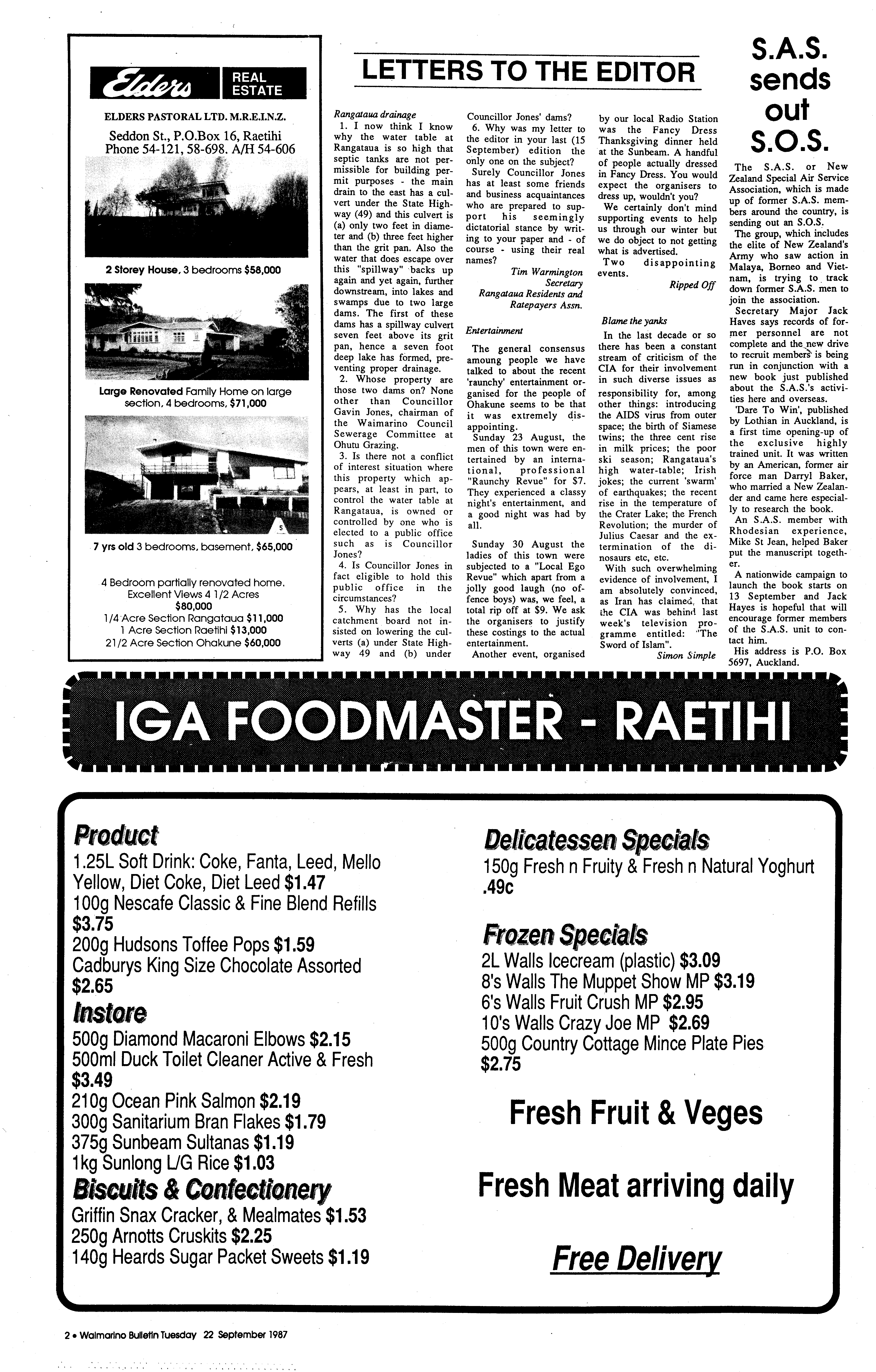 Elders REAL ESTATE

ELDERS PASTORAL LTD. M.R.E.I.N.Z.

Seddon St., P.O.Box 16, Raetihi
Phone 54-121, 58-698. A/H 54-606

2 Storey House, 3 bedrooms $58,000

Large Renovated Family Home on large section, 4 bedrooms, $71,000

7 yrs old 3 bedrooms, basement, $65,000

4 Bedroom partially renovated home. Excellent Views 4 1/2 Acres $80,000
1/4 Acre Section Rangataua $11,000
1 Acre Section Raetihi $13,000
21/2 Acre Section Ohakune $60,000

LETTERS TO THE EDITOR

Rangataua drainage

1. I now think I know why the water table at Rangataua is so high that septic tanks are not permissible for building permit purposes - the main drain to the east has a culvert under the State Highway (49) and this culvert is (a) only two feet in diameter and (b) three feet higher than the grit pan. Also the water that does escape over this "spillway" backs up again and yet again, further downstream, into lakes and swamps due to two large dams. The first of these dams has a spillway culvert seven feet above its grit pan, hence a seven foot deep lake has formed, preventing proper drainage.

2. Whose property are those two dams on? None other than Councillor Gavin Jones, chairman of the Waimarino Council Sewerage Committee at Ohutu Grazing.

3. Is there not a conflict of interest situation where this property which appears, at least in part, to control the water table at Rangataua, is owned or controlled by one who is elected to a public office such as is Councillor Jones?

4. Is Councillor Jones in fact eligible to hold this public office in the circumstances?

5. Why has the local catchment board not insisted on lowering the culverts (a) under State Highway 49 and (b) under Councillor Jones' dams?

6. Why was my letter to the editor in your last (15 September) edition the only one on the subject?

Surely Councillor Jones has at least some friends and business acquaintances who are prepared to support his seemingly dictatorial stance by writing to your paper and - of course - using their real names?

Tim Warmington
Secretary
Rangataua Residents and Ratepayers Assn.

Entertainment

The general consensus amoung people we have talked to about the recent 'raunchy' entertainment organised for the people of Ohakune seems to be that it was extremely disappointing.

Sunday 23 August, the men of this town were entertained by an international, professional "Raunchy Revue" for $7. They experienced a classy night's entertainment, and a good night was had by all.

Sunday 30 August the ladies of this town were subjected to a "Local Ego Revue" which apart from a jolly good laugh (no offence boys) was, we feel, a total rip off at $9. We ask the organisers to justify these costings to the actual entertainment.

Another event, organised by our local Radio Station was the Fancy Dress Thanksgiving dinner held at the Sunbeam. A handful of people actually dressed in Fancy Dress. You would expect the organisers to dress up, wouldn't you?

We certainly don't mind supporting events to help us through our winter but we do object to not getting what is advertised.

Two disappointing events.

Ripped Off

Blame the yanks

In the last decade or so there has been a constant stream of criticism of the CIA for their involvement in such diverse issues as responsibility for, among other things: introducing the AIDS virus from outer space; the birth of Siamese twins; the three cent rise in milk prices; the poor ski season; Rangataua's high water-table; Irish jokes; the current 'swarm' of earthquakes; the recent rise in the temperature of the Crater Lake; the French Revolution; the murder of Julius Caesar and the extermination of the dinosaurs etc, etc.

With such overwhelming evidence of involvement, I am absolutely convinced, as Iran has claimed, that the CIA was behind last week's television programme entitled: "The Sword of Islam".

Simon Simple

S.A.S. sends out S.O.S.

The S.A.S. or New Zealand Special Air Service Association, which is made up of former S.A.S. members around the country, is sending out an S.O.S.

The group, which includes the elite of New Zealand's Army who saw action in Malaya, Borneo and Vietnam, is trying to track down former S.A.S. men to join the association.

Secretary Major Jack Hayes says records of former personnel are not complete and the new drive to recruit members is being run in conjunction with a new book just published about the S.A.S.'s activities here and overseas.

'Dare To Win', published by Lothian in Auckland, is a first time opening-up of the exclusive highly trained unit. It was written by an American, former air force man Darryl Baker, who married a New Zealander and came here especially to research the book.

An S.A.S. member with Rhodesian experience, Mike St Jean, helped Baker put the manuscript together.

A nationwide campaign to launch the book starts on 13 September and Jack Hayes is hopeful that will encourage former members of the S.A.S. unit to contact him.

His address is P.O. Box 5697, Auckland.

IGA FOODMASTER - RAETIHI

Product
1.25L Soft Drink: Coke, Fanta, Leed, Mello Yellow, Diet Coke, Diet Leed $1.47
100g Nescafe Classic & Fine Blend Refills $3.75
200g Hudsons Toffee Pops $1.59
Cadburys King Size Chocolate Assorted $2.65

Instore
500g Diamond Macaroni Elbows $2.15
500ml Duck Toilet Cleaner Active & Fresh $3.49
210g Ocean Pink Salmon $2.19
300g Sanitarium Bran Flakes $1.79
375g Sunbeam Sultanas $1.19
1kg Sunlong L/G Rice $1.03

Biscuits & Confectionery
Griffin Snax Cracker, & Mealmates $1.53
250g Arnotts Cruskits $2.25
140g Heards Sugar Packet Sweets $1.19

Delicatessen Specials
150g Fresh n Fruity & Fresh n Natural Yoghurt .49c

Frozen Specials
2L Walls Icecream (plastic) $3.09
8's Walls The Muppet Show MP $3.19
6's Walls Fruit Crush MP $2.95
10's Walls Crazy Joe MP $2.69
500g Country Cottage Mince Plate Pies $2.75

Fresh Fruit & Veges

Fresh Meat arriving daily

Free Delivery

2 • Waimarino Bulletin Tuesday 22 September 1987